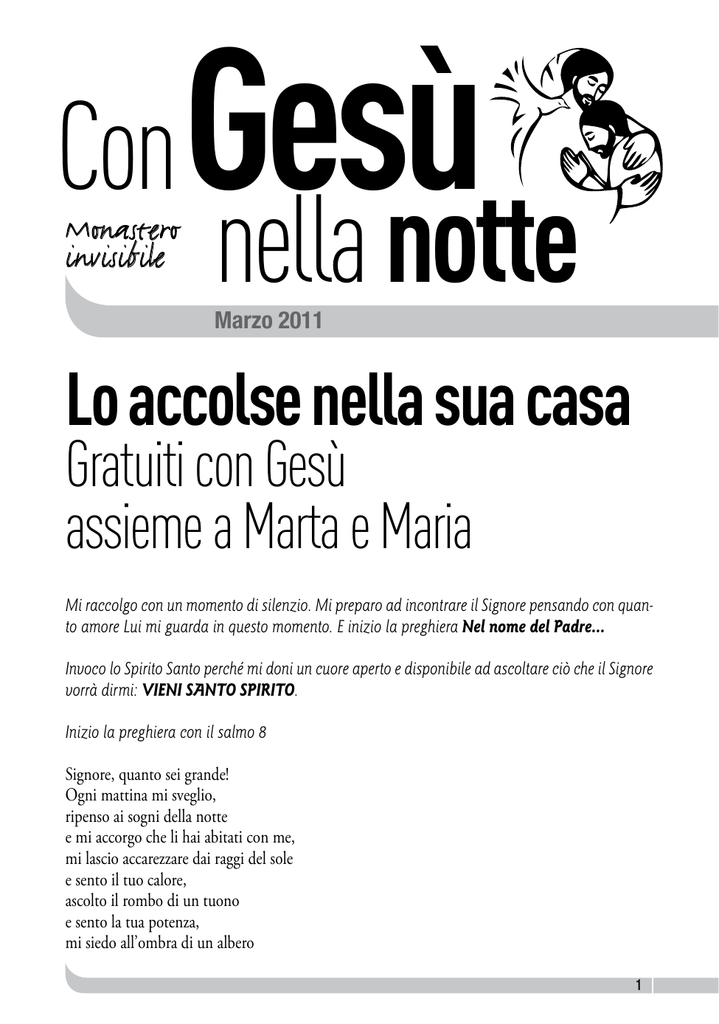 Con Gesù nella notte

Monastero invisibile

Marzo 2011

Lo accolse nella sua casa
Gratuiti con Gesù
assieme a Marta e Maria

Mi raccolgo con un momento di silenzio. Mi preparo ad incontrare il Signore pensando con quanto amore Lui mi guarda in questo momento. E inizio la preghiera Nel nome del Padre...

Invoco lo Spirito Santo perché mi doni un cuore aperto e disponibile ad ascoltare ciò che il Signore vorrà dirmi: VIENI SANTO SPIRITO.

Inizio la preghiera con il salmo 8

Signore, quanto sei grande!
Ogni mattina mi sveglio,
ripenso ai sogni della notte
e mi accorgo che li hai abitati con me,
mi lascio accarezzare dai raggi del sole
e sento il tuo calore,
ascolto il rombo di un tuono
e sento la tua potenza,
mi siedo all'ombra di un albero

1